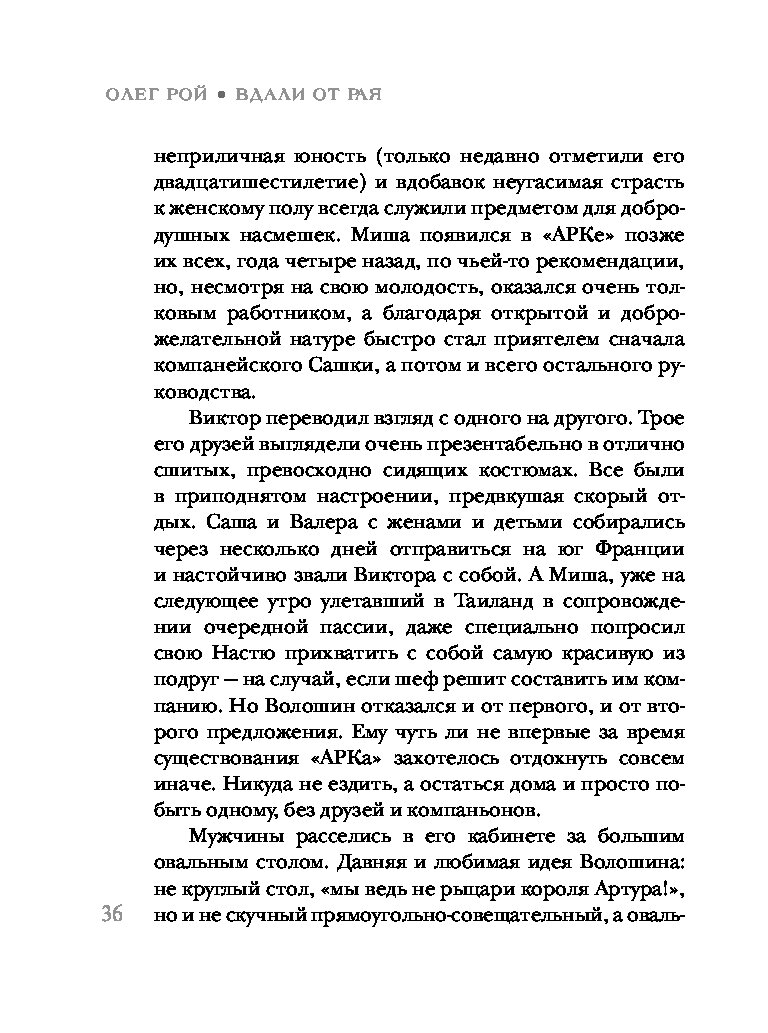 ОЛЕГ РОЙ • ВДАЛИ ОТ РАЯ

неприличная юность (только недавно отметили его двадцатишестилетие) и вдобавок неугасимая страсть к женскому полу всегда служили предметом для добродушных насмешек. Миша появился в «АРКе» позже их всех, года четыре назад, по чьей-то рекомендации, но, несмотря на свою молодость, оказался очень толковым работником, а благодаря открытой и доброжелательной натуре быстро стал приятелем сначала компанейского Сашки, а потом и всего остального руководства.

Виктор переводил взгляд с одного на другого. Трое его друзей выглядели очень презентабельно в отлично сшитых, превосходно сидящих костюмах. Все были в приподнятом настроении, предвкушая скорый отдых. Саша и Валера с женами и детьми собирались через несколько дней отправиться на юг Франции и настойчиво звали Виктора с собой. А Миша, уже на следующее утро улетавший в Таиланд в сопровождении очередной пассии, даже специально попросил свою Настю прихватить с собой самую красивую из подруг — на случай, если шеф решит составить им компанию. Но Волошин отказался и от первого, и от второго предложения. Ему чуть ли не впервые за время существования «АРКа» захотелось отдохнуть совсем иначе. Никуда не ездить, а остаться дома и просто побыть одному, без друзей и компаньонов.

Мужчины расселись в его кабинете за большим овальным столом. Давняя и любимая идея Волошина: не круглый стол, «мы ведь не рыцари короля Артура!», но и не скучный прямоугольно-совещательный, а оваль-

36